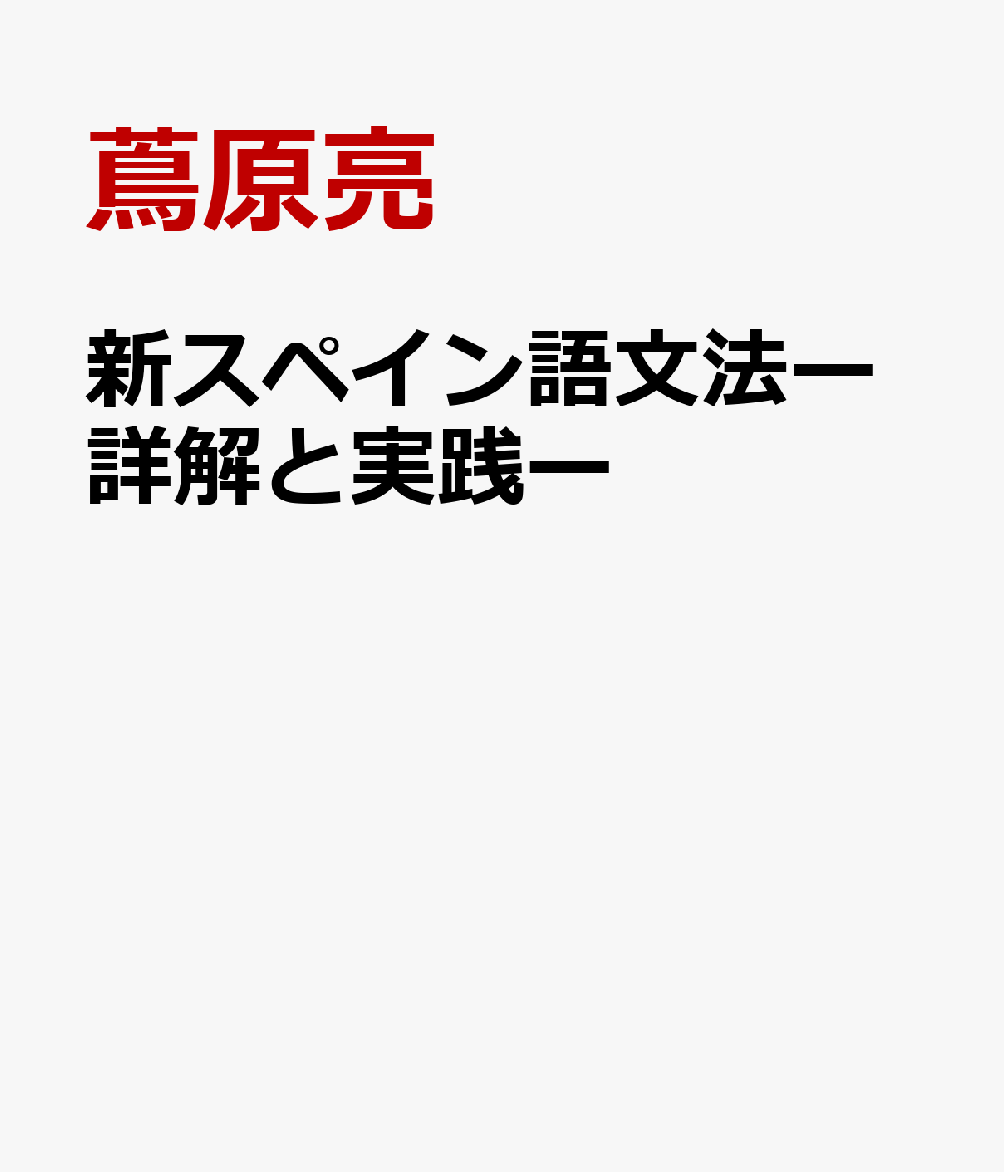 蔦原亮

新スペイン語文法ー詳解と実践ー